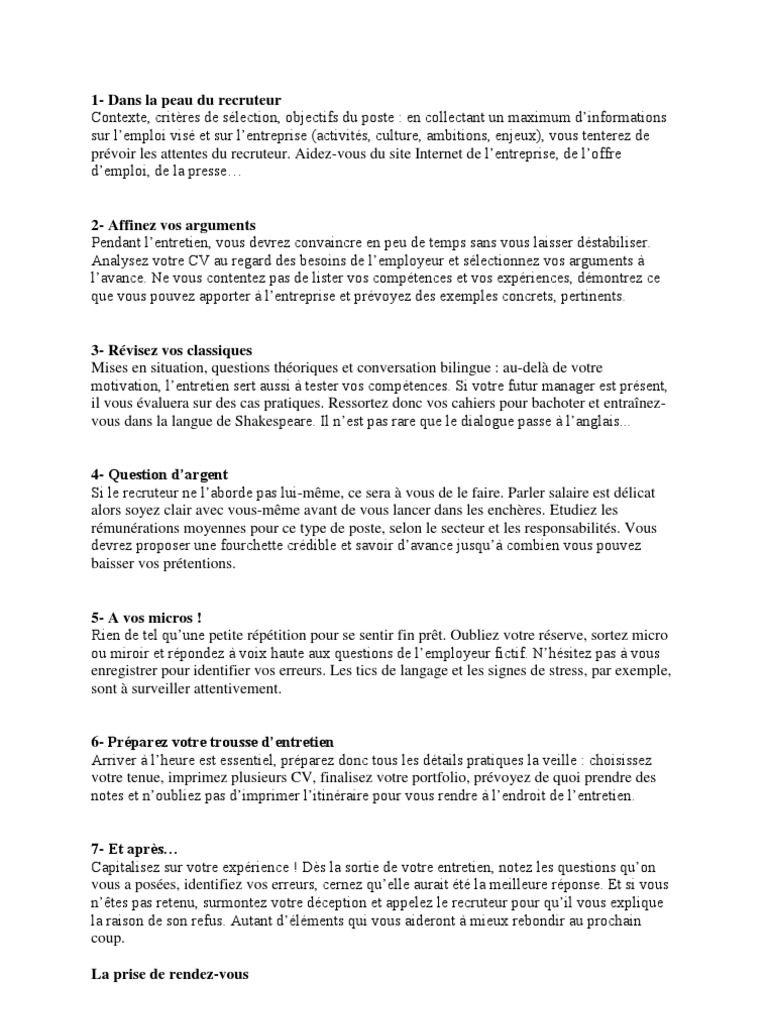 1- Dans la peau du recruteur
Contexte, critères de sélection, objectifs du poste : en collectant un maximum d'informations sur l'emploi visé et sur l'entreprise (activités, culture, ambitions, enjeux), vous tenterez de prévoir les attentes du recruteur. Aidez-vous du site Internet de l'entreprise, de l'offre d'emploi, de la presse…

2- Affinez vos arguments
Pendant l'entretien, vous devrez convaincre en peu de temps sans vous laisser déstabiliser. Analysez votre CV au regard des besoins de l'employeur et sélectionnez vos arguments à l'avance. Ne vous contentez pas de lister vos compétences et vos expériences, démontrez ce que vous pouvez apporter à l'entreprise et prévoyez des exemples concrets, pertinents.

3- Révisez vos classiques
Mises en situation, questions théoriques et conversation bilingue : au-delà de votre motivation, l'entretien sert aussi à tester vos compétences. Si votre futur manager est présent, il vous évaluera sur des cas pratiques. Ressortez donc vos cahiers pour bachoter et entraînez-vous dans la langue de Shakespeare. Il n'est pas rare que le dialogue passe à l'anglais...

4- Question d'argent
Si le recruteur ne l'aborde pas lui-même, ce sera à vous de le faire. Parler salaire est délicat alors soyez clair avec vous-même avant de vous lancer dans les enchères. Etudiez les rémunérations moyennes pour ce type de poste, selon le secteur et les responsabilités. Vous devrez proposer une fourchette crédible et savoir d'avance jusqu'à combien vous pouvez baisser vos prétentions.

5- A vos micros !
Rien de tel qu'une petite répétition pour se sentir fin prêt. Oubliez votre réserve, sortez micro ou miroir et répondez à voix haute aux questions de l'employeur fictif. N'hésitez pas à vous enregistrer pour identifier vos erreurs. Les tics de langage et les signes de stress, par exemple, sont à surveiller attentivement.

6- Préparez votre trousse d'entretien
Arriver à l'heure est essentiel, préparez donc tous les détails pratiques la veille : choisissez votre tenue, imprimez plusieurs CV, finalisez votre portfolio, prévoyez de quoi prendre des notes et n'oubliez pas d'imprimer l'itinéraire pour vous rendre à l'endroit de l'entretien.

7- Et après…
Capitalisez sur votre expérience ! Dès la sortie de votre entretien, notez les questions qu'on vous a posées, identifiez vos erreurs, cernez qu'elle aurait été la meilleure réponse. Et si vous n'êtes pas retenu, surmontez votre déception et appelez le recruteur pour qu'il vous explique la raison de son refus. Autant d'éléments qui vous aideront à mieux rebondir au prochain coup.

La prise de rendez-vous